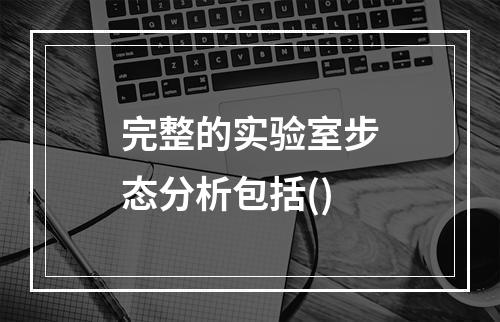 完整的实验室步态分析包括()